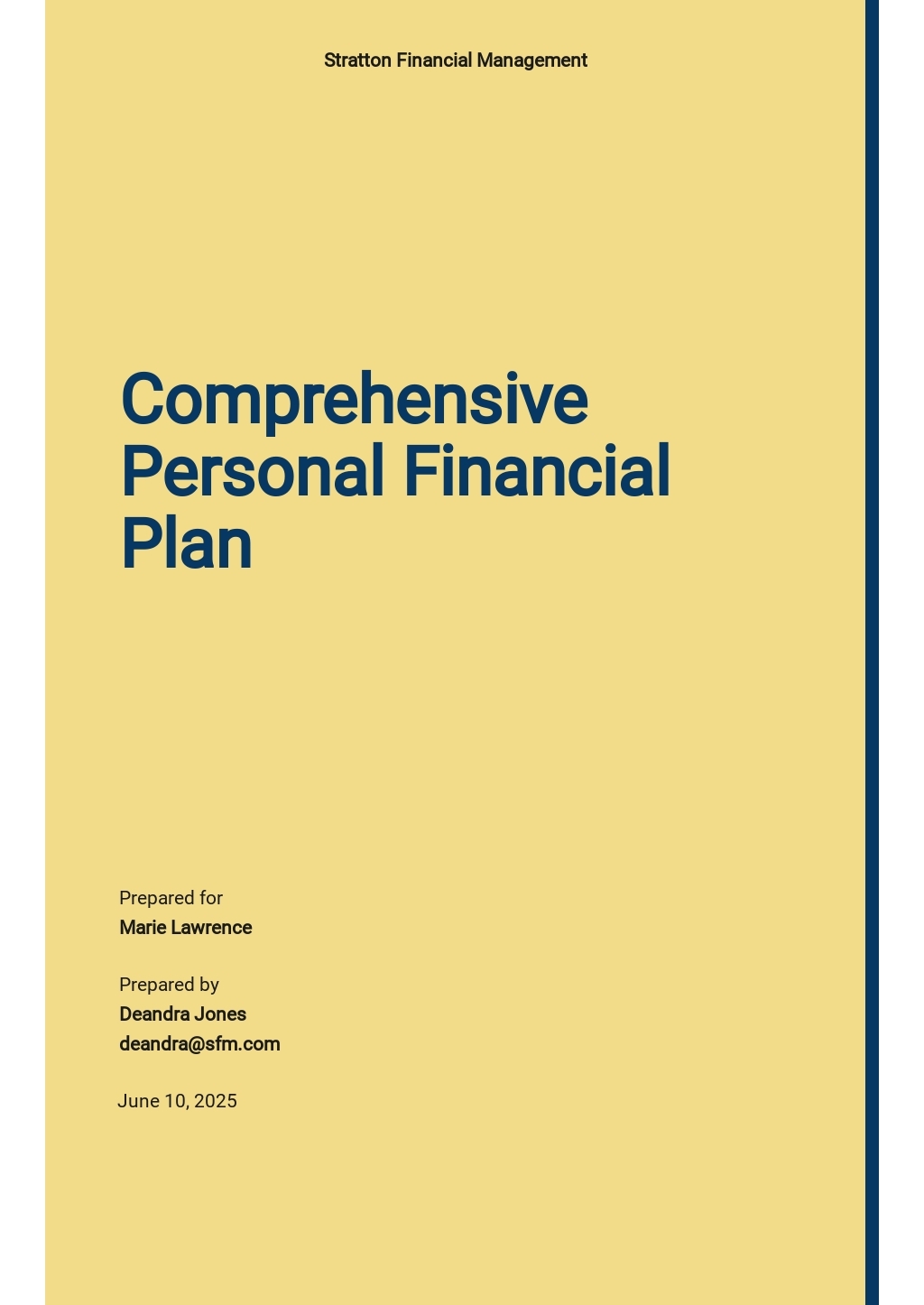 Stratton Financial Management

Comprehensive Personal Financial Plan

Prepared for
Marie Lawrence

Prepared by
Deandra Jones
deandra@sfm.com

June 10, 2025